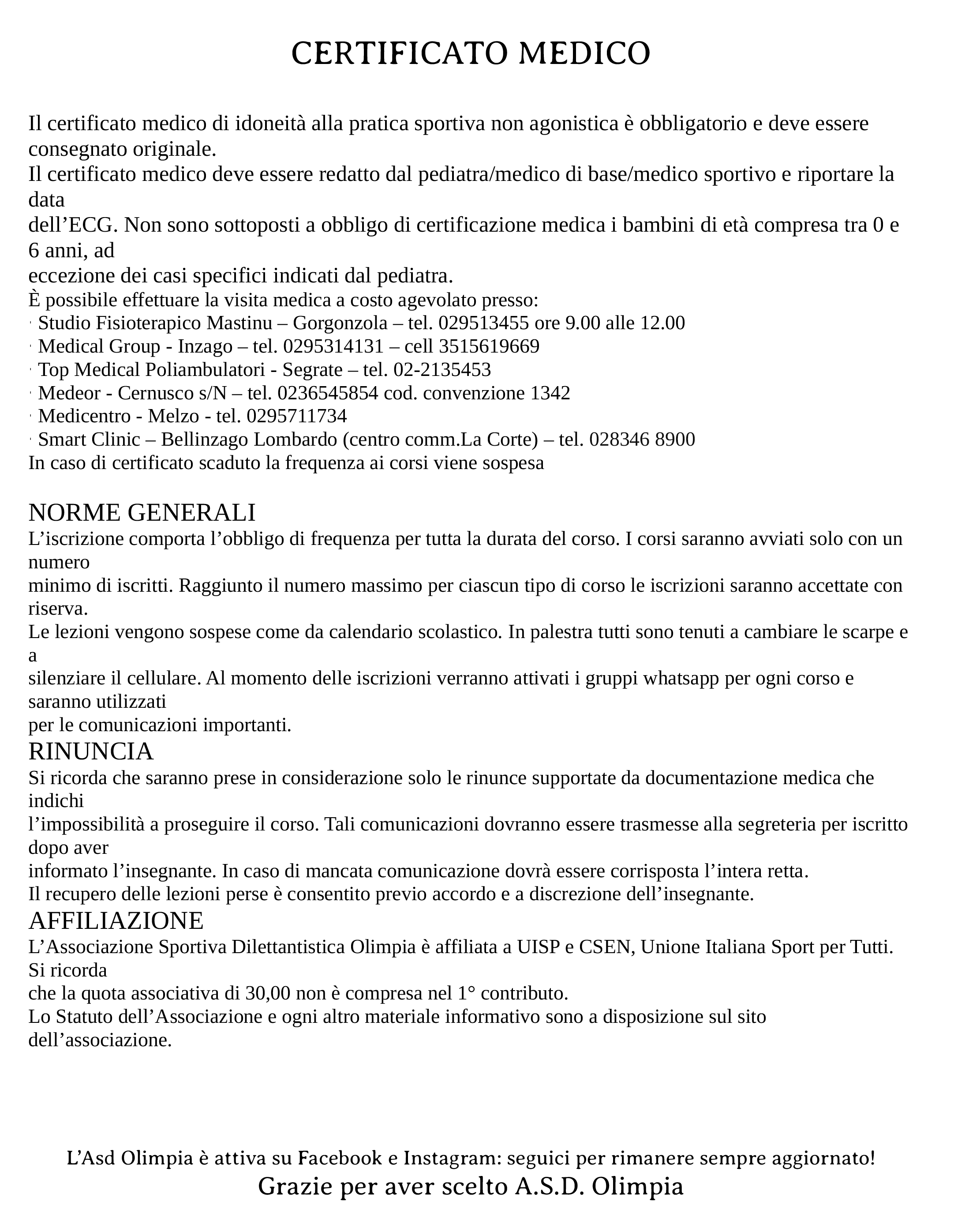 CERTIFICATO MEDICO

Il certificato medico di idoneità alla pratica sportiva non agonistica è obbligatorio e deve essere consegnato originale.
Il certificato medico deve essere redatto dal pediatra/medico di base/medico sportivo e riportare la data
dell’ECG. Non sono sottoposti a obbligo di certificazione medica i bambini di età compresa tra 0 e 6 anni, ad
eccezione dei casi specifici indicati dal pediatra.
È possibile effettuare la visita medica a costo agevolato presso:
· Studio Fisioterapico Mastinu – Gorgonzola – tel. 029513455 ore 9.00 alle 12.00
· Medical Group - Inzago – tel. 0295314131 – cell 3515619669
· Top Medical Poliambulatori - Segrate – tel. 02-2135453
· Medeor - Cernusco s/N – tel. 0236545854 cod. convenzione 1342
· Medicentro - Melzo - tel. 0295711734
· Smart Clinic – Bellinzago Lombardo (centro comm.La Corte) – tel. 028346 8900
In caso di certificato scaduto la frequenza ai corsi viene sospesa

NORME GENERALI
L’iscrizione comporta l’obbligo di frequenza per tutta la durata del corso. I corsi saranno avviati solo con un numero
minimo di iscritti. Raggiunto il numero massimo per ciascun tipo di corso le iscrizioni saranno accettate con riserva.
Le lezioni vengono sospese come da calendario scolastico. In palestra tutti sono tenuti a cambiare le scarpe e a
silenziare il cellulare. Al momento delle iscrizioni verranno attivati i gruppi whatsapp per ogni corso e saranno utilizzati
per le comunicazioni importanti.
RINUNCIA
Si ricorda che saranno prese in considerazione solo le rinunce supportate da documentazione medica che indichi
l’impossibilità a proseguire il corso. Tali comunicazioni dovranno essere trasmesse alla segreteria per iscritto dopo aver
informato l’insegnante. In caso di mancata comunicazione dovrà essere corrisposta l’intera retta.
Il recupero delle lezioni perse è consentito previo accordo e a discrezione dell’insegnante.
AFFILIAZIONE
L’Associazione Sportiva Dilettantistica Olimpia è affiliata a UISP e CSEN, Unione Italiana Sport per Tutti. Si ricorda
che la quota associativa di 30,00 non è compresa nel 1° contributo.
Lo Statuto dell’Associazione e ogni altro materiale informativo sono a disposizione sul sito dell’associazione.

L’Asd Olimpia è attiva su Facebook e Instagram: seguici per rimanere sempre aggiornato!
Grazie per aver scelto A.S.D. Olimpia